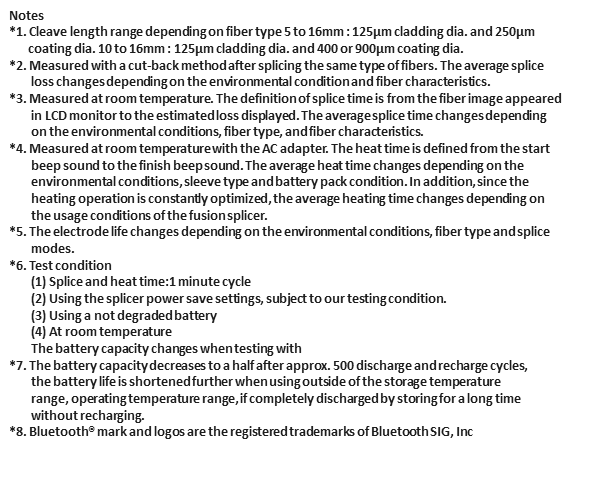 Notes
*1. Cleave length range depending on fiber type 5 to 16mm : 125µm cladding dia. and 250µm coating dia. 10 to 16mm : 125µm cladding dia. and 400 or 900µm coating dia.
*2. Measured with a cut-back method after splicing the same type of fibers. The average splice loss changes depending on the environmental condition and fiber characteristics.
*3. Measured at room temperature. The definition of splice time is from the fiber image appeared in LCD monitor to the estimated loss displayed. The average splice time changes depending on the environmental conditions, fiber type, and fiber characteristics.
*4. Measured at room temperature with the AC adapter. The heat time is defined from the start beep sound to the finish beep sound. The average heat time changes depending on the environmental conditions, sleeve type and battery pack condition. In addition, since the heating operation is constantly optimized, the average heating time changes depending on the usage conditions of the fusion splicer.
*5. The electrode life changes depending on the environmental conditions, fiber type and splice modes.
*6. Test condition
(1) Splice and heat time:1 minute cycle
(2) Using the splicer power save settings, subject to our testing condition.
(3) Using a not degraded battery
(4) At room temperature
The battery capacity changes when testing with
*7. The battery capacity decreases to a half after approx. 500 discharge and recharge cycles, the battery life is shortened further when using outside of the storage temperature range, operating temperature range, if completely discharged by storing for a long time without recharging.
*8. Bluetooth® mark and logos are the registered trademarks of Bluetooth SIG, Inc